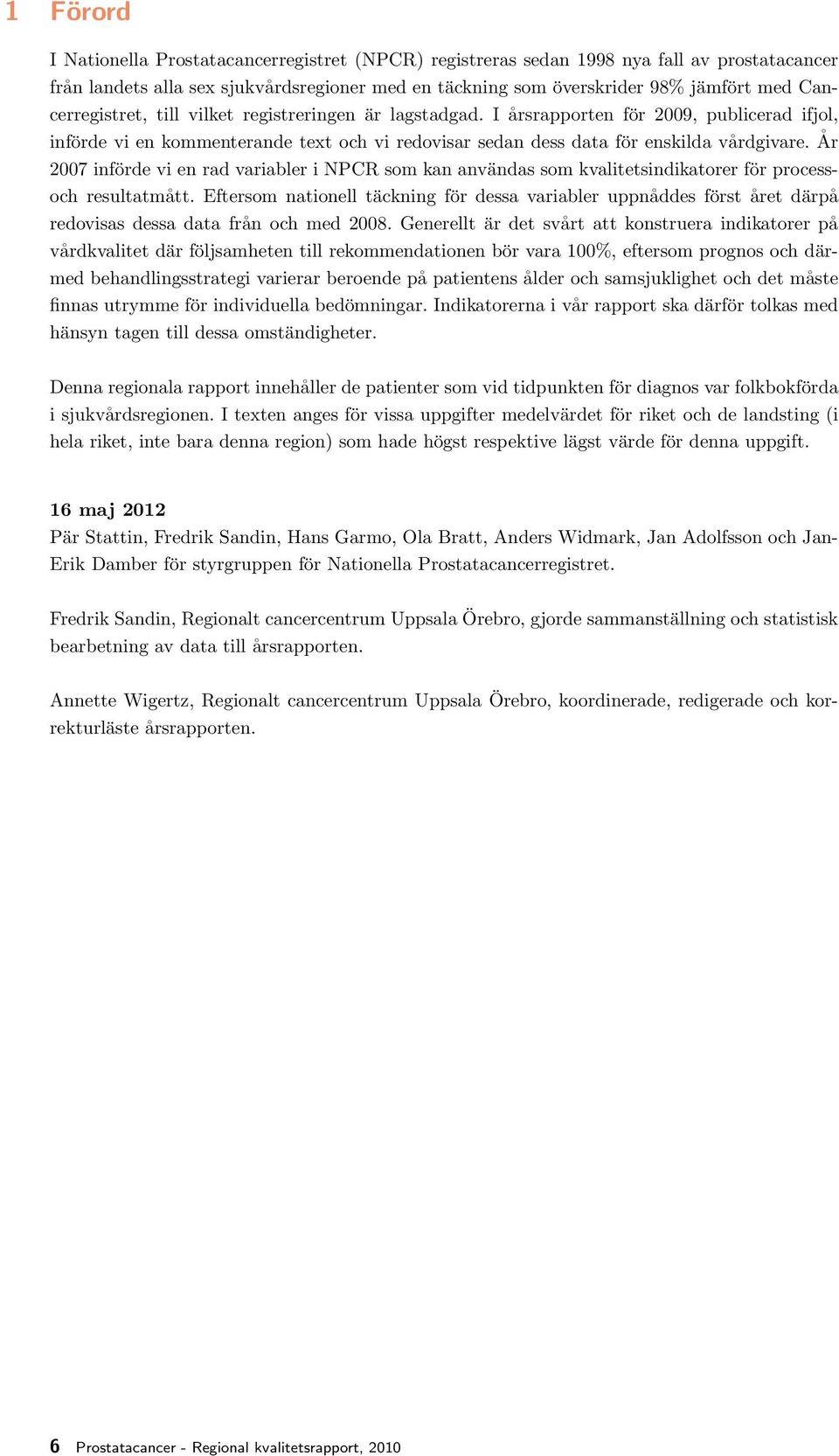 1 Förord

I Nationella Prostatacancerregistret (NPCR) registreras sedan 1998 nya fall av prostatacancer från landets alla sex sjukvårdsregioner med en täckning som överskrider 98% jämfört med Cancerregistret, till vilket registreringen är lagstadgad. I årsrapporten för 2009, publicerad ifjol, införde vi en kommenterande text och vi redovisar sedan dess data för enskilda vårdgivare. År 2007 införde vi en rad variabler i NPCR som kan användas som kvalitetsindikatorer för process- och resultatmått. Eftersom nationell täckning för dessa variabler uppnåddes först året därpå redovisas dessa data från och med 2008. Generellt är det svårt att konstruera indikatorer på vårdkvalitet där följsamheten till rekommendationen bör vara 100%, eftersom prognos och därmed behandlingsstrategi varierar beroende på patientens ålder och samsjuklighet och det måste finnas utrymme för individuella bedömningar. Indikatorerna i vår rapport ska därför tolkas med hänsyn tagen till dessa omständigheter.

Denna regionala rapport innehåller de patienter som vid tidpunkten för diagnos var folkbokförda i sjukvårdsregionen. I texten anges för vissa uppgifter medelvärdet för riket och de landsting (i hela riket, inte bara denna region) som hade högst respektive lägst värde för denna uppgift.

16 maj 2012
Pär Stattin, Fredrik Sandin, Hans Garmo, Ola Bratt, Anders Widmark, Jan Adolfsson och Jan-Erik Damber för styrgruppen för Nationella Prostatacancerregistret.

Fredrik Sandin, Regionalt cancercentrum Uppsala Örebro, gjorde sammanställning och statistisk bearbetning av data till årsrapporten.

Annette Wigertz, Regionalt cancercentrum Uppsala Örebro, koordinerade, redigerade och korrekturläste årsrapporten.

6 Prostatacancer - Regional kvalitetsrapport, 2010